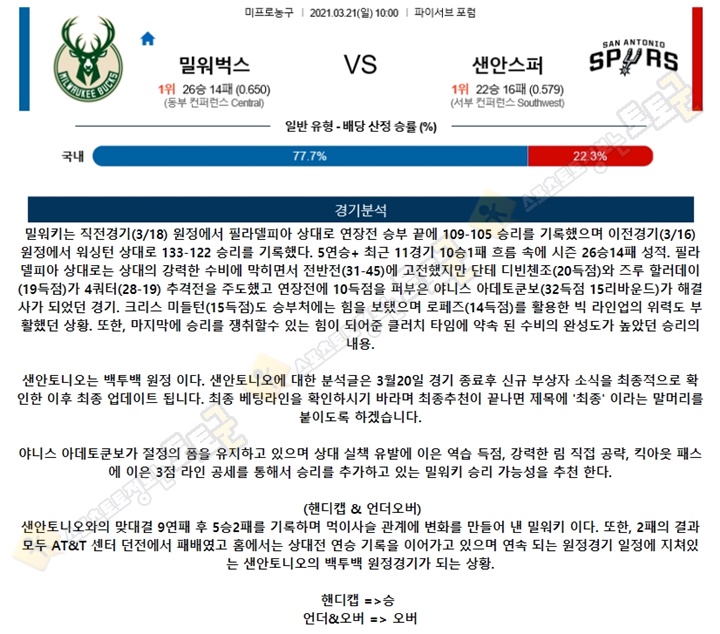 미프로농구 | 2021.03.21(일) 10:00 | 파이서브 포럼

MILWAUKEE BUCKS

밀워벅스

1위 26승 14패 (0.650)
(동부 컨퍼런스 Central)

VS

샌안스퍼

1위 22승 16패 (0.579)
(서부 컨퍼런스 Southwest)

SAN ANTONIO SPURS

일반 유형 - 배당 산정 승률 (%)

국내 77.7% 22.3%

경기분석

밀워키는 직전경기(3/18) 원정에서 필라델피아 상대로 연장전 승부 끝에 109-105 승리를 기록했으며 이전경기(3/16) 원정에서 워싱턴 상대로 133-122 승리를 기록했다. 5연승+ 최근 11경기 10승1패 흐름 속에 시즌 26승14패 성적. 필라델피아 상대로는 상대의 강력한 수비에 막히면서 전반전(31-45)에 고전했지만 단테 디빈첸조(20득점)와 즈루 할러데이(19득점)가 4쿼터(28-19) 추격전을 주도했고 연장전에 10득점을 퍼부은 야니스 아데토쿤보(32득점 15리바운드)가 해결사가 되었던 경기. 크리스 미들턴(15득점)도 승부처에는 힘을 보탰으며 로페즈(14득점)를 활용한 빅 라인업의 위력도 부활했던 상황. 또한, 마지막에 승리를 쟁취할수 있는 힘이 되어준 클러치 타임에 약속 된 수비의 완성도가 높았던 승리의 내용.

샌안토니오는 백투백 원정 이다. 샌안토니오에 대한 분석글은 3월20일 경기 종료후 신규 부상자 소식을 최종적으로 확인한 이후 최종 업데이트 됩니다. 최종 베팅라인을 확인하시기 바라며 최종추천이 끝나면 제목에 '최종' 이라는 말머리를 붙이도록 하겠습니다.

야니스 아데토쿤보가 절정의 폼을 유지하고 있으며 상대 실책 유발에 이은 역습 득점, 강력한 림 직접 공략, 킥아웃 패스에 이은 3점 라인 공세를 통해서 승리를 추가하고 있는 밀워키 승리 가능성을 추천 한다.

(핸디캡 & 언더오버)
샌안토니오와의 맞대결 9연패 후 5승2패를 기록하며 먹이사슬 관계에 변화를 만들어 낸 밀워키 이다. 또한, 2패의 결과 모두 AT&T 센터 던전에서 패배였고 홈에서는 상대전 연승 기록을 이어가고 있으며 연속 되는 원정경기 일정에 지쳐있는 샌안토니오의 백투백 원정경기가 되는 상황.

핸디캡 =>승
언더&오버 => 오버